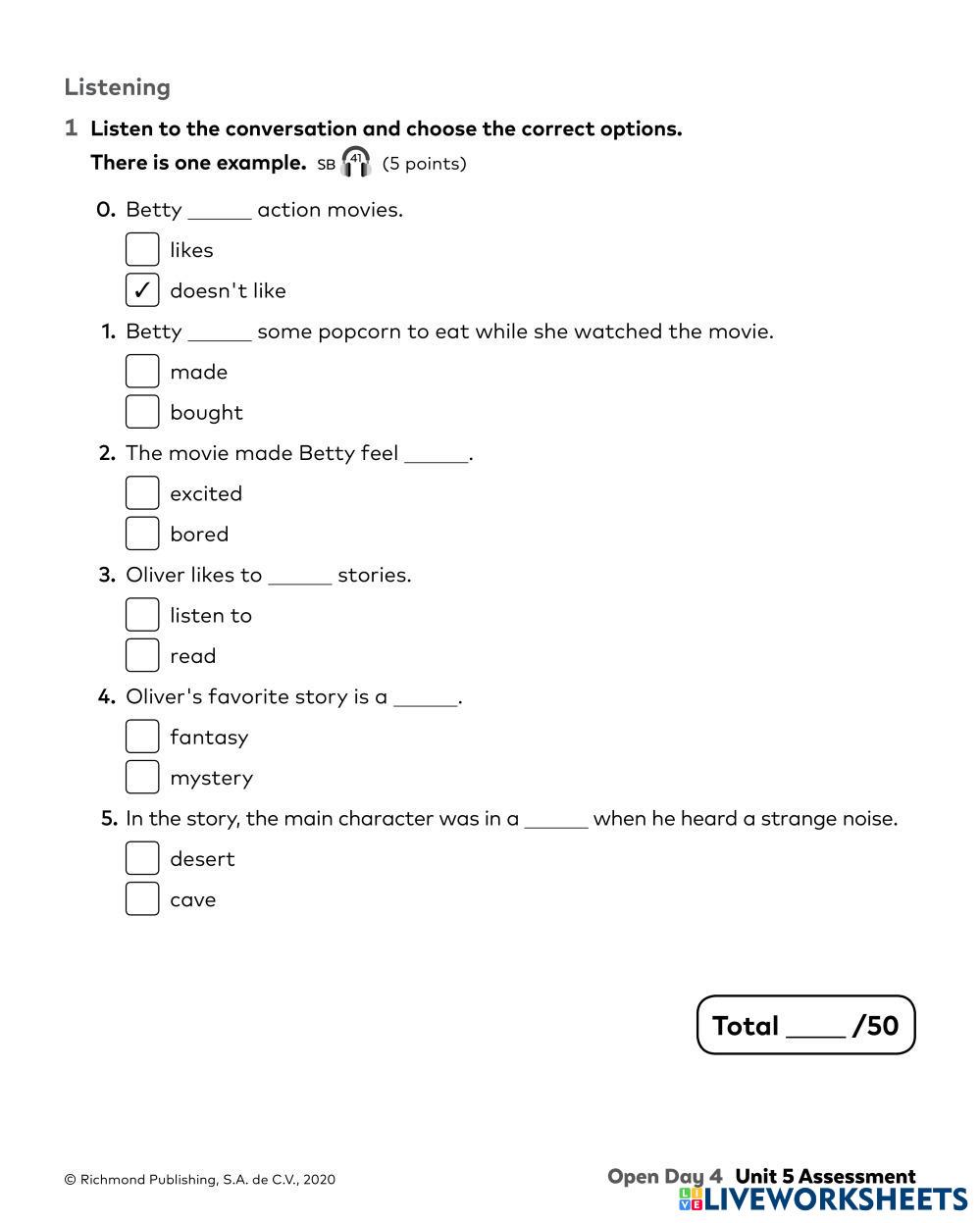 Listening

1 Listen to the conversation and choose the correct options.
There is one example. SB 41 (5 points)

0. Betty ______ action movies.
☐ likes
☑ doesn't like

1. Betty ______ some popcorn to eat while she watched the movie.
☐ made
☐ bought

2. The movie made Betty feel ______.
☐ excited
☐ bored

3. Oliver likes to ______ stories.
☐ listen to
☐ read

4. Oliver's favorite story is a ______.
☐ fantasy
☐ mystery

5. In the story, the main character was in a ______ when he heard a strange noise.
☐ desert
☐ cave

Total ____ /50

© Richmond Publishing, S.A. de C.V., 2020

Open Day 4 Unit 5 Assessment

LIVEWORKSHEETS